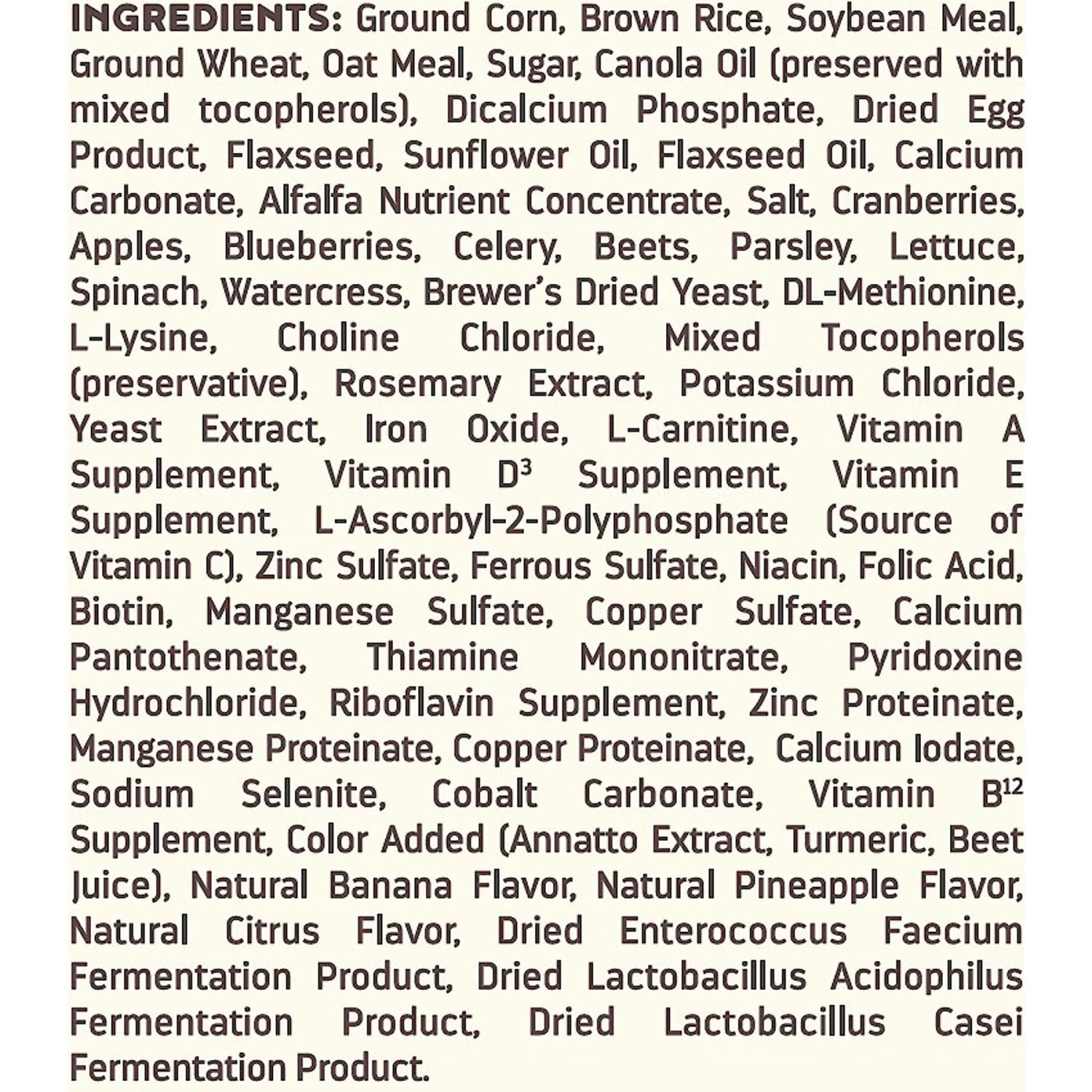 INGREDIENTS: Ground Corn, Brown Rice, Soybean Meal, Ground Wheat, Oat Meal, Sugar, Canola Oil (preserved with mixed tocopherols), Dicalcium Phosphate, Dried Egg Product, Flaxseed, Sunflower Oil, Flaxseed Oil, Calcium Carbonate, Alfalfa Nutrient Concentrate, Salt, Cranberries, Apples, Blueberries, Celery, Beets, Parsley, Lettuce, Spinach, Watercress, Brewer's Dried Yeast, DL-Methionine, L-Lysine, Choline Chloride, Mixed Tocopherols (preservative), Rosemary Extract, Potassium Chloride, Yeast Extract, Iron Oxide, L-Carnitine, Vitamin A Supplement, Vitamin $D^3$ Supplement, Vitamin E Supplement, L-Ascorbyl-2-Polyphosphate (Source of Vitamin C), Zinc Sulfate, Ferrous Sulfate, Niacin, Folic Acid, Biotin, Manganese Sulfate, Copper Sulfate, Calcium Pantothenate, Thiamine Mononitrate, Pyridoxine Hydrochloride, Riboflavin Supplement, Zinc Proteinate, Manganese Proteinate, Copper Proteinate, Calcium Iodate, Sodium Selenite, Cobalt Carbonate, Vitamin $B^{12}$ Supplement, Color Added (Annatto Extract, Turmeric, Beet Juice), Natural Banana Flavor, Natural Pineapple Flavor, Natural Citrus Flavor, Dried Enterococcus Faecium Fermentation Product, Dried Lactobacillus Acidophilus Fermentation Product, Dried Lactobacillus Casei Fermentation Product.